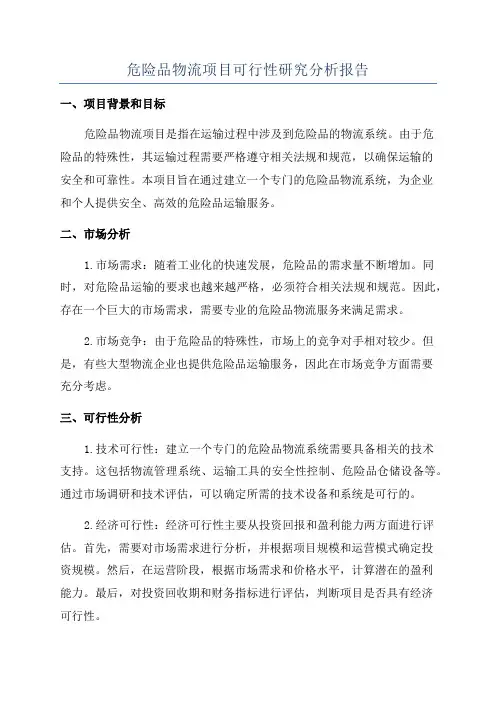 危险品物流项目可行性研究分析报告

一、项目背景和目标

危险品物流项目是指在运输过程中涉及到危险品的物流系统。由于危险品的特殊性，其运输过程需要严格遵守相关法规和规范，以确保运输的安全和可靠性。本项目旨在通过建立一个专门的危险品物流系统，为企业和个人提供安全、高效的危险品运输服务。

二、市场分析

1.市场需求：随着工业化的快速发展，危险品的需求量不断增加。同时，对危险品运输的要求也越来越严格，必须符合相关法规和规范。因此，存在一个巨大的市场需求，需要专业的危险品物流服务来满足需求。

2.市场竞争：由于危险品的特殊性，市场上的竞争对手相对较少。但是，有些大型物流企业也提供危险品运输服务，因此在市场竞争方面需要充分考虑。

三、可行性分析

1.技术可行性：建立一个专门的危险品物流系统需要具备相关的技术支持。这包括物流管理系统、运输工具的安全性控制、危险品仓储设备等。通过市场调研和技术评估，可以确定所需的技术设备和系统是可行的。

2.经济可行性：经济可行性主要从投资回报和盈利能力两方面进行评估。首先，需要对市场需求进行分析，并根据项目规模和运营模式确定投资规模。然后，在运营阶段，根据市场需求和价格水平，计算潜在的盈利能力。最后，对投资回收期和财务指标进行评估，判断项目是否具有经济可行性。